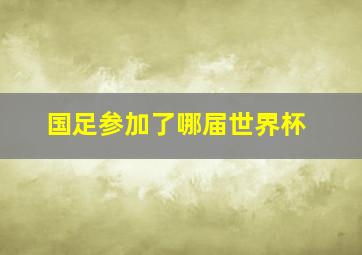 国足参加了哪届世界杯